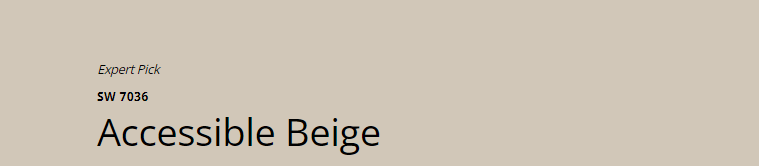 Expert Pick

SW 7036

Accessible Beige